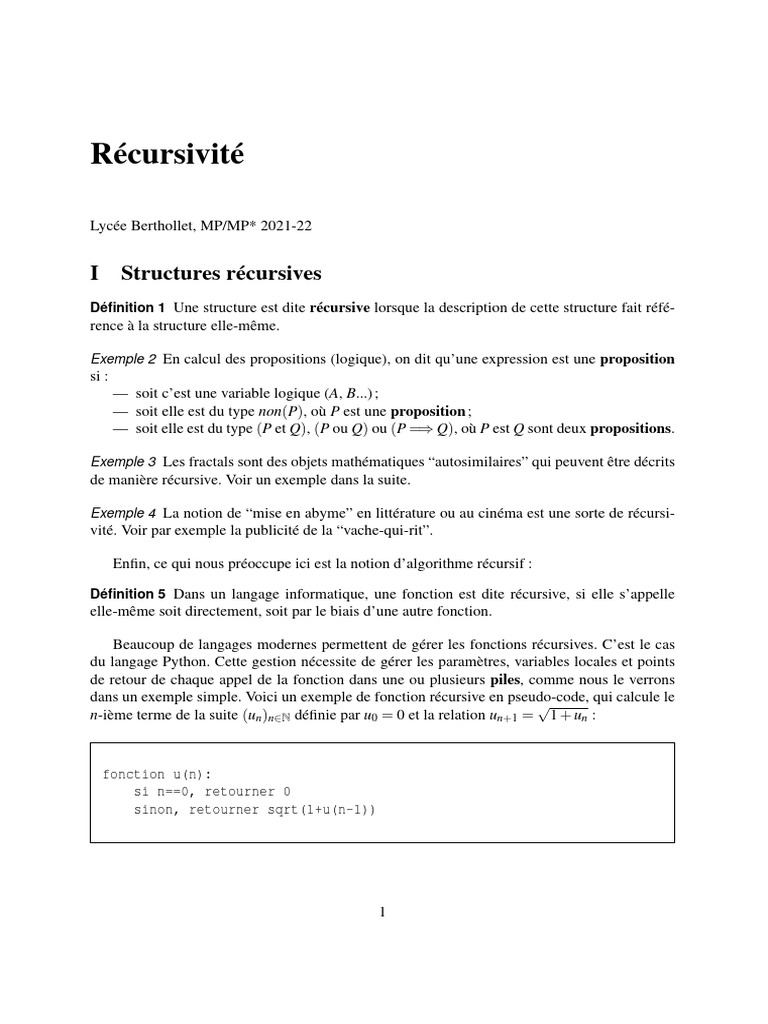 Récursivité

Lycée Berthollet, MP/MP* 2021-22

I Structures récursives

Définition 1 Une structure est dite récursive lorsque la description de cette structure fait référence à la structure elle-même.

Exemple 2 En calcul des propositions (logique), on dit qu'une expression est une proposition si :
— soit c'est une variable logique ($A$, $B$...) ;
— soit elle est du type $non(P)$, où $P$ est une proposition ;
— soit elle est du type ($P$ et $Q$), ($P$ ou $Q$) ou ($P \Longrightarrow Q$), où $P$ est $Q$ sont deux propositions.

Exemple 3 Les fractals sont des objets mathématiques "autosimilaires" qui peuvent être décrits de manière récursive. Voir un exemple dans la suite.

Exemple 4 La notion de "mise en abyme" en littérature ou au cinéma est une sorte de récursivité. Voir par exemple la publicité de la "vache-qui-rit".

Enfin, ce qui nous préoccupe ici est la notion d'algorithme récursif :

Définition 5 Dans un langage informatique, une fonction est dite récursive, si elle s'appelle elle-même soit directement, soit par le biais d'une autre fonction.

Beaucoup de langages modernes permettent de gérer les fonctions récursives. C'est le cas du langage Python. Cette gestion nécessite de gérer les paramètres, variables locales et points de retour de chaque appel de la fonction dans une ou plusieurs piles, comme nous le verrons dans un exemple simple. Voici un exemple de fonction récursive en pseudo-code, qui calcule le $n$-ième terme de la suite $(u_n)_{n\in\mathbb{N}}$ définie par $u_0 = 0$ et la relation $u_{n+1} = \sqrt{1+u_n}$ :

fonction u(n):
    si n==0, retourner 0
    sinon, retourner sqrt(1+u(n-1))

1